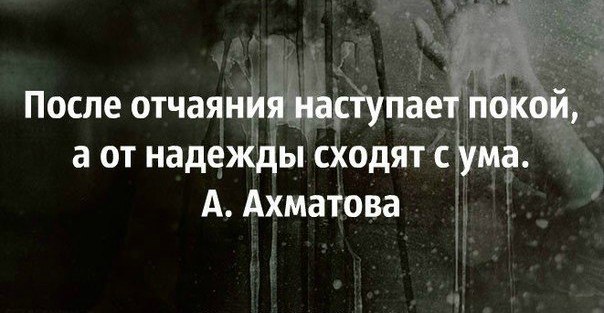 После отчаяния наступает покой,
а от надежды сходят с ума.
А. Ахматова